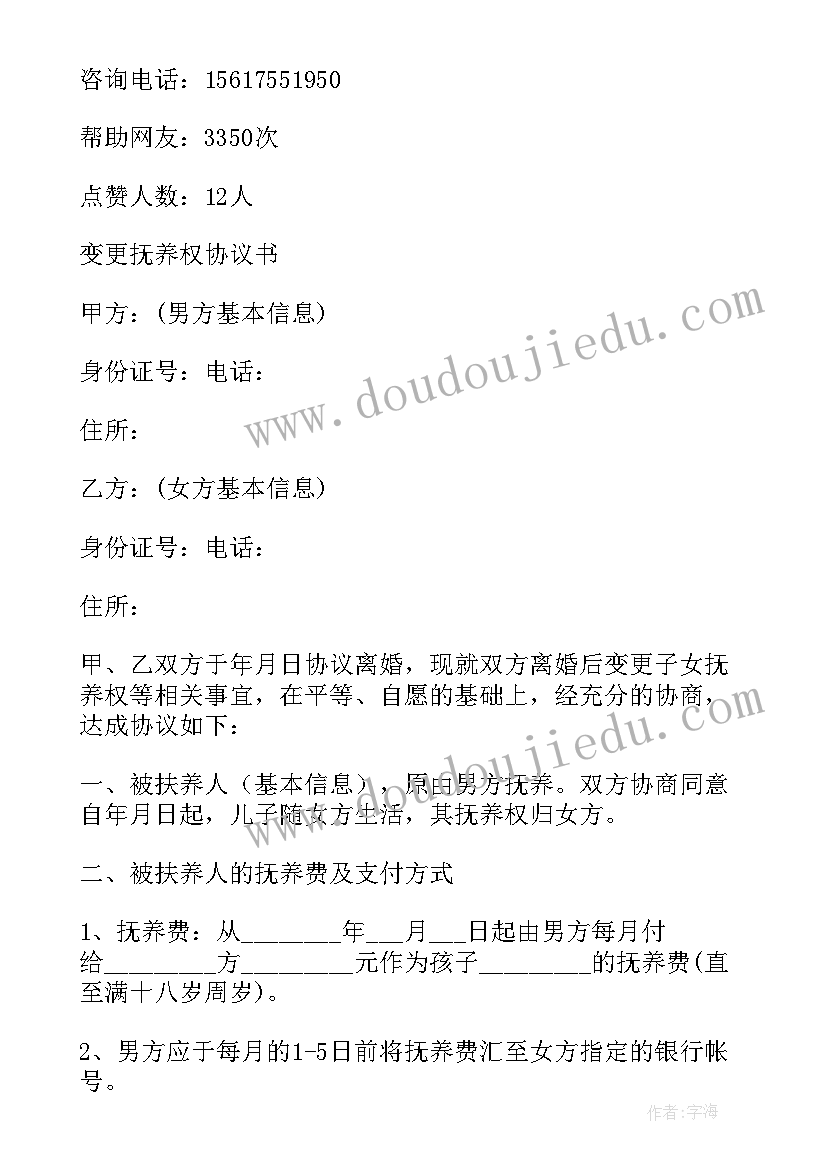 咨询电话：15617551950

帮助网友：3350次

点赞人数：12人

变更抚养权协议书

甲方：(男方基本信息)

身份证号：电话：

住所：

乙方：(女方基本信息)

身份证号：电话：

住所：

甲、乙双方于年月日协议离婚，现就双方离婚后变更子女抚养权等相关事宜，在平等、自愿的基础上，经充分的协商，达成协议如下：

一、被扶养人（基本信息），原由男方抚养。双方协商同意自年月日起，儿子随女方生活，其抚养权归女方。

二、被扶养人的抚养费及支付方式

1、抚养费：从________年___月___日起由男方每月付给_________方_________元作为孩子________的抚养费(直至满十八岁周岁)。

2、男方应于每月的1-5日前将抚养费汇至女方指定的银行帐号。

www.doudoujiedu.com

www.doudoujiedu.com

作者：宇海